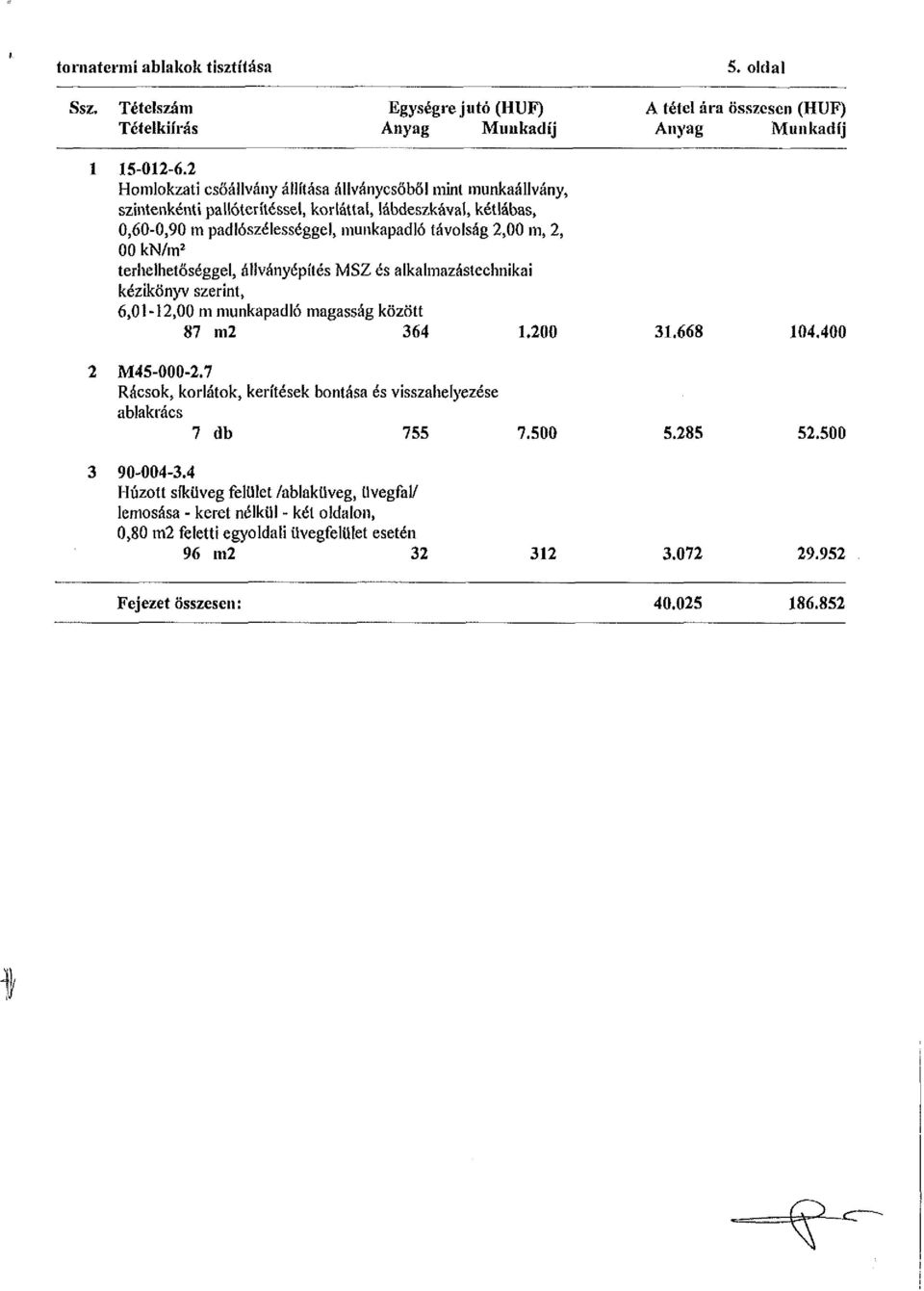 tornatermi ablakok tisztítása 5. oldal

Ssz. Tételszám Egységre jutó (HUF) A tétel ára összesen (HUF)
Tételkiírás Anyag Munkadíj Anyag Munkadíj

1 15-012-6.2
Homlokzati csőállvány állítása állványcsőből mint munkaállvány, szintenkénti pallóterítéssel, korláttal, lábdeszkával, kétlábas, 0,60-0,90 m padlószélességgel, munkapadló távolság 2,00 m, 2, 00 kN/m²
terhelhetőséggel, állványépítés MSZ és alkalmazástechnikai kézikönyv szerint,
6,01-12,00 m munkapadló magasság között
87 m2 364 1.200 31.668 104.400

2 M45-000-2.7
Rácsok, korlátok, kerítések bontása és visszahelyezése
ablakrács
7 db 755 7.500 5.285 52.500

3 90-004-3.4
Húzott síküveg felület /ablaküveg, üvegfal/ lemosása - keret nélkül - két oldalon,
0,80 m2 feletti egyoldali üvegfelület esetén
96 m2 32 312 3.072 29.952

Fejezet összesen: 40.025 186.852